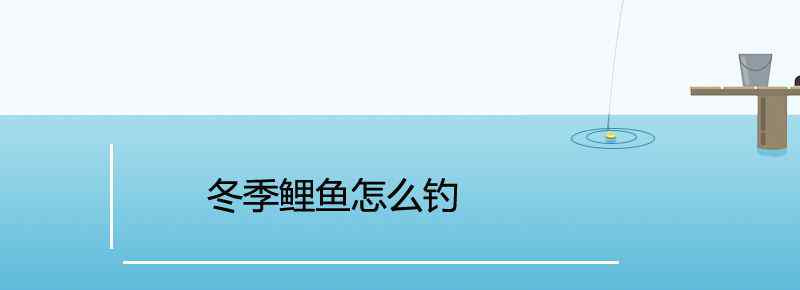 冬季鲤鱼怎么钓